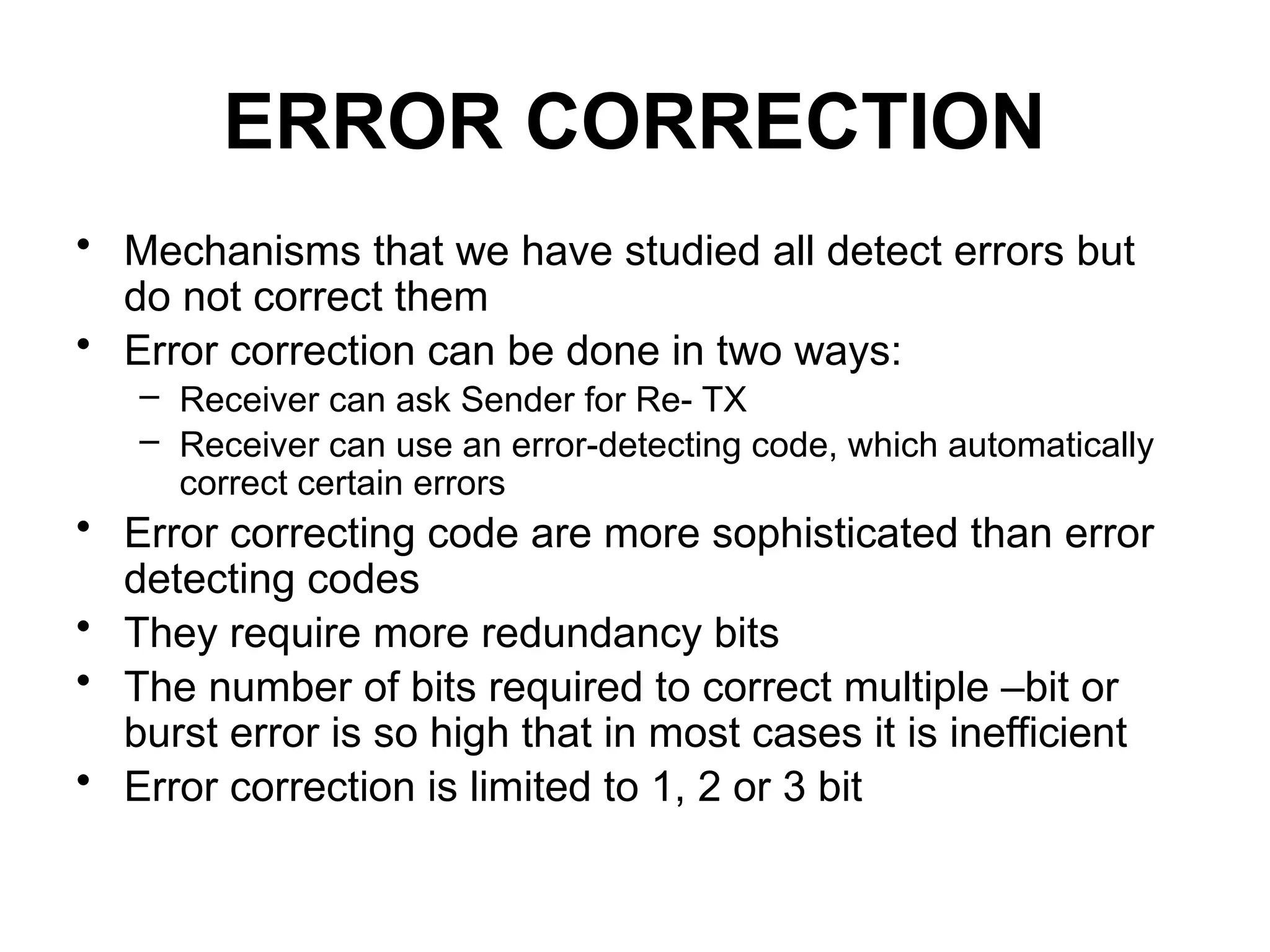 ERROR CORRECTION

• Mechanisms that we have studied all detect errors but do not correct them
• Error correction can be done in two ways:
– Receiver can ask Sender for Re- TX
– Receiver can use an error-detecting code, which automatically correct certain errors
• Error correcting code are more sophisticated than error detecting codes
• They require more redundancy bits
• The number of bits required to correct multiple –bit or burst error is so high that in most cases it is inefficient
• Error correction is limited to 1, 2 or 3 bit